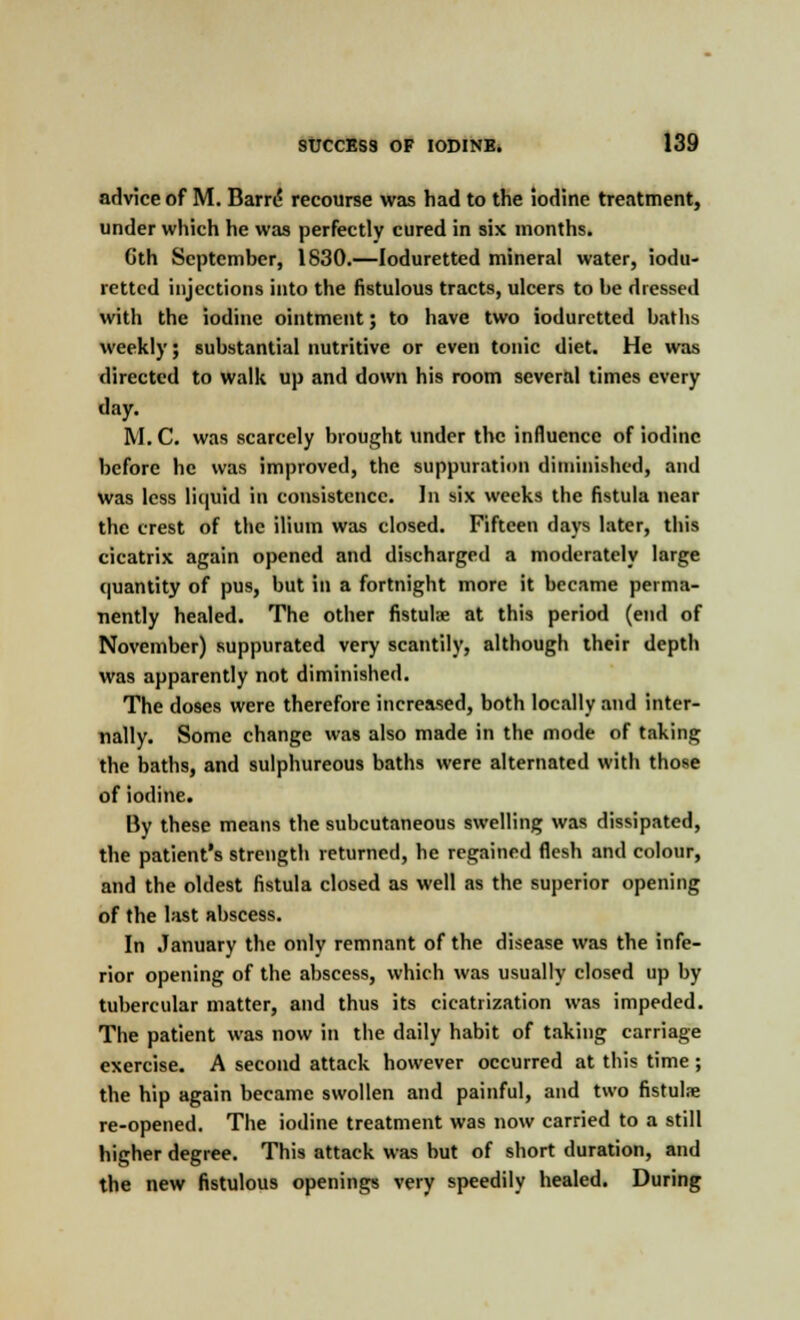 SUCCESS OF IODINE. 139

advice of M. Barré recourse was had to the iodine treatment, under which he was perfectly cured in six months.

6th September, 1830.—Ioduretted mineral water, ioduretted injections into the fistulous tracts, ulcers to be dressed with the iodine ointment; to have two ioduretted baths weekly; substantial nutritive or even tonic diet. He was directed to walk up and down his room several times every day.

M. C. was scarcely brought under the influence of iodine before he was improved, the suppuration diminished, and was less liquid in consistence. In six weeks the fistula near the crest of the ilium was closed. Fifteen days later, this cicatrix again opened and discharged a moderately large quantity of pus, but in a fortnight more it became permanently healed. The other fistulæ at this period (end of November) suppurated very scantily, although their depth was apparently not diminished.

The doses were therefore increased, both locally and internally. Some change was also made in the mode of taking the baths, and sulphureous baths were alternated with those of iodine.

By these means the subcutaneous swelling was dissipated, the patient's strength returned, he regained flesh and colour, and the oldest fistula closed as well as the superior opening of the last abscess.

In January the only remnant of the disease was the inferior opening of the abscess, which was usually closed up by tubercular matter, and thus its cicatrization was impeded. The patient was now in the daily habit of taking carriage exercise. A second attack however occurred at this time; the hip again became swollen and painful, and two fistulæ re-opened. The iodine treatment was now carried to a still higher degree. This attack was but of short duration, and the new fistulous openings very speedily healed. During